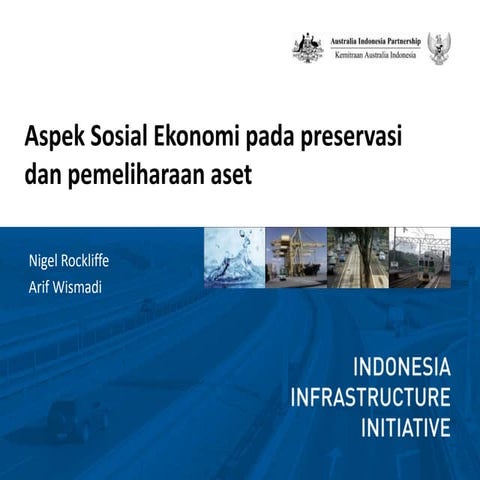 Australia Indonesia Partnership
Kemitraan Australia Indonesia

Aspek Sosial Ekonomi pada preservasi dan pemeliharaan aset

Nigel Rockliffe
Arif Wismadi

INDONESIA
INFRASTRUCTURE
INITIATIVE